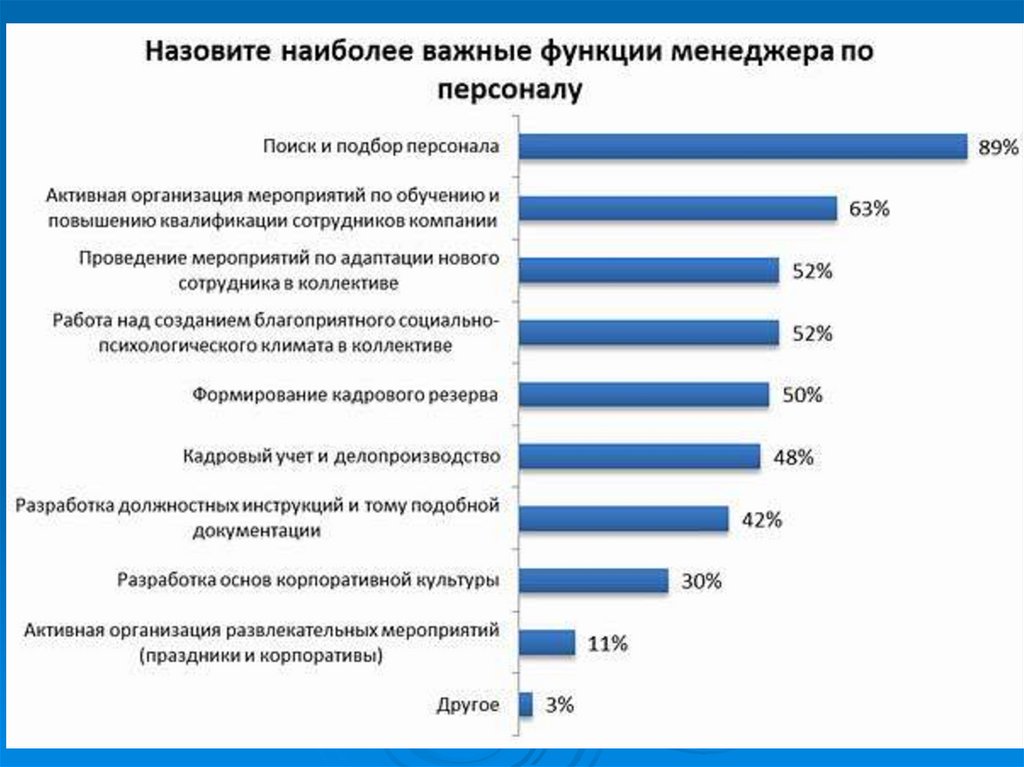 Назовите наиболее важные функции менеджера по персоналу

Поиск и подбор персонала 89%

Активная организация мероприятий по обучению и повышению квалификации сотрудников компании 63%

Проведение мероприятий по адаптации нового сотрудника в коллективе 52%

Работа над созданием благоприятного социально-психологического климата в коллективе 52%

Формирование кадрового резерва 50%

Кадровый учет и делопроизводство 48%

Разработка должностных инструкций и тому подобной документации 42%

Разработка основ корпоративной культуры 30%

Активная организация развлекательных мероприятий (праздники и корпоративы) 11%

Другое 3%